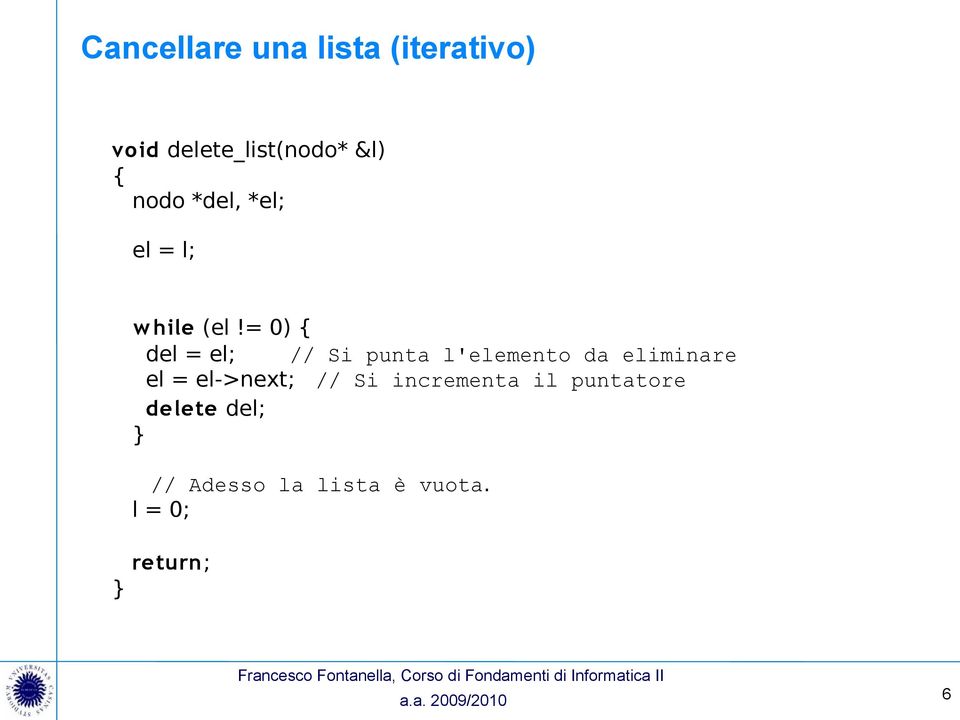 Cancellare una lista (iterativo)

void delete_list(nodo* &l)
{
  nodo *del, *el;

  el = l;

  while (el != 0) {
    del = el;    // Si punta l'elemento da eliminare
    el = el->next;  // Si incrementa il puntatore
    delete del;
  }

  // Adesso la lista è vuota.
  l = 0;

  return;
}

Francesco Fontanella, Corso di Fondamenti di Informatica II
a.a. 2009/2010

6